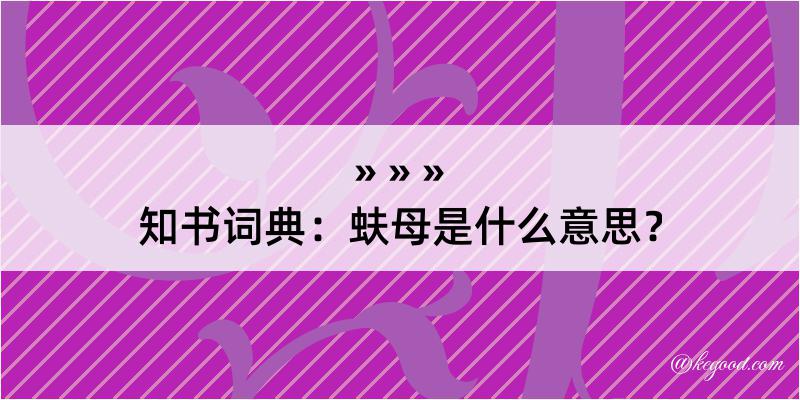 » » »
知书词典：蚨母是什么意思？

@kegood.com